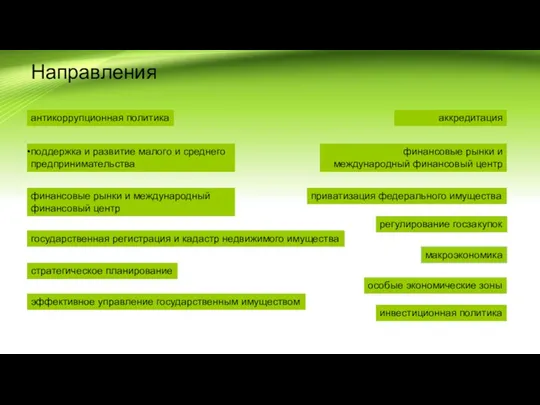 Направления

антикоррупционная политика

•поддержка и развитие малого и среднего предпринимательства

финансовые рынки и международный финансовый центр

государственная регистрация и кадастр недвижимого имущества

стратегическое планирование

эффективное управление государственным имуществом

аккредитация

финансовые рынки и международный финансовый центр

приватизация федерального имущества

регулирование госзакупок

макроэкономика

особые экономические зоны

инвестиционная политика